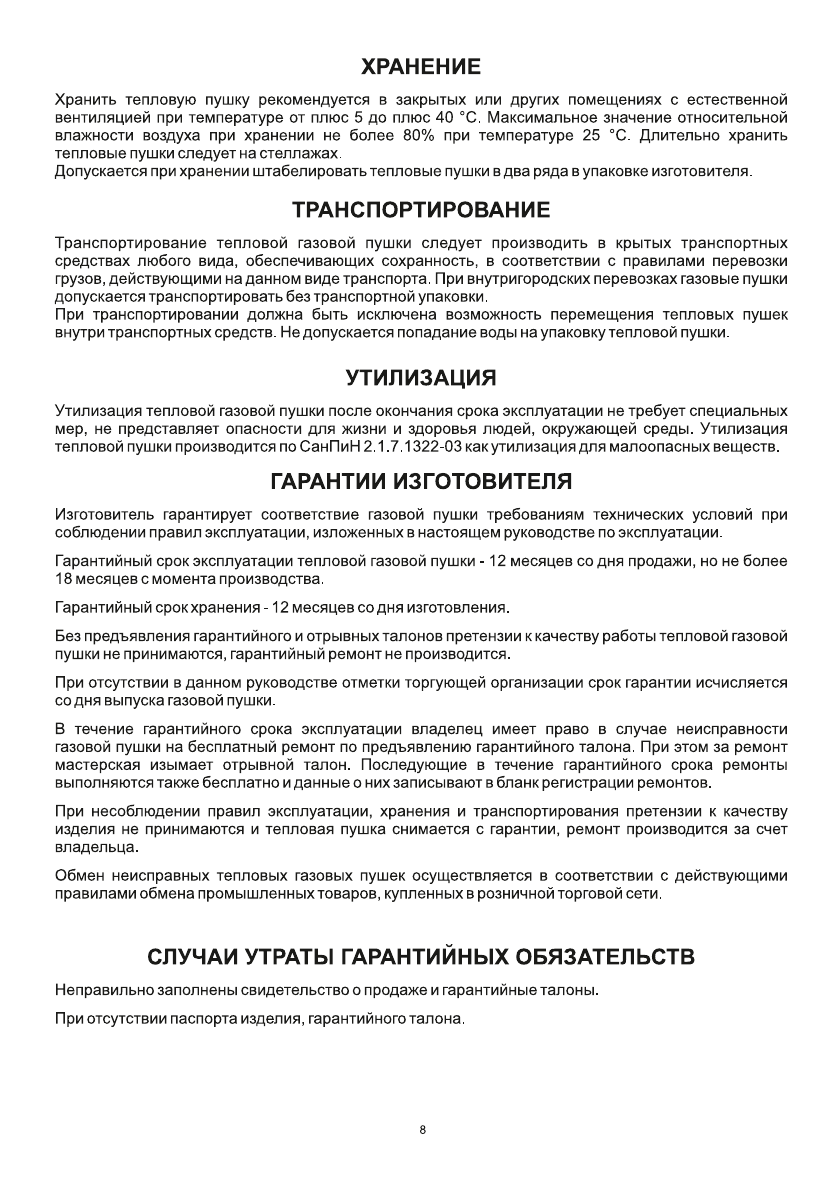 ХРАНЕНИЕ

Хранить тепловую пушку рекомендуется в закрытых или других помещениях с естественной вентиляцией при температуре от плюс 5 до плюс 40 °С. Максимальное значение относительной влажности воздуха при хранении не более 80% при температуре 25 °С. Длительно хранить тепловые пушки следует на стеллажах.
Допускается при хранении штабелировать тепловые пушки в два ряда в упаковке изготовителя.

ТРАНСПОРТИРОВАНИЕ

Транспортирование тепловой газовой пушки следует производить в крытых транспортных средствах любого вида, обеспечивающих сохранность, в соответствии с правилами перевозки грузов, действующими на данном виде транспорта. При внутригородских перевозках газовые пушки допускается транспортировать без транспортной упаковки.
При транспортировании должна быть исключена возможность перемещения тепловых пушек внутри транспортных средств. Не допускается попадание воды на упаковку тепловой пушки.

УТИЛИЗАЦИЯ

Утилизация тепловой газовой пушки после окончания срока эксплуатации не требует специальных мер, не представляет опасности для жизни и здоровья людей, окружающей среды. Утилизация тепловой пушки производится по СанПиН 2.1.7.1322-03 как утилизация для малоопасных веществ.

ГАРАНТИИ ИЗГОТОВИТЕЛЯ

Изготовитель гарантирует соответствие газовой пушки требованиям технических условий при соблюдении правил эксплуатации, изложенных в настоящем руководстве по эксплуатации.

Гарантийный срок эксплуатации тепловой газовой пушки - 12 месяцев со дня продажи, но не более 18 месяцев с момента производства.

Гарантийный срок хранения - 12 месяцев со дня изготовления.

Без предъявления гарантийного и отрывных талонов претензии к качеству работы тепловой газовой пушки не принимаются, гарантийный ремонт не производится.

При отсутствии в данном руководстве отметки торгующей организации срок гарантии исчисляется со дня выпуска газовой пушки.

В течение гарантийного срока эксплуатации владелец имеет право в случае неисправности газовой пушки на бесплатный ремонт по предъявлению гарантийного талона. При этом за ремонт мастерская изымает отрывной талон. Последующие в течение гарантийного срока ремонты выполняются также бесплатно и данные о них записывают в бланк регистрации ремонтов.

При несоблюдении правил эксплуатации, хранения и транспортирования претензии к качеству изделия не принимаются и тепловая пушка снимается с гарантии, ремонт производится за счет владельца.

Обмен неисправных тепловых газовых пушек осуществляется в соответствии с действующими правилами обмена промышленных товаров, купленных в розничной торговой сети.

СЛУЧАИ УТРАТЫ ГАРАНТИЙНЫХ ОБЯЗАТЕЛЬСТВ

Неправильно заполнены свидетельство о продаже и гарантийные талоны.

При отсутствии паспорта изделия, гарантийного талона.

8